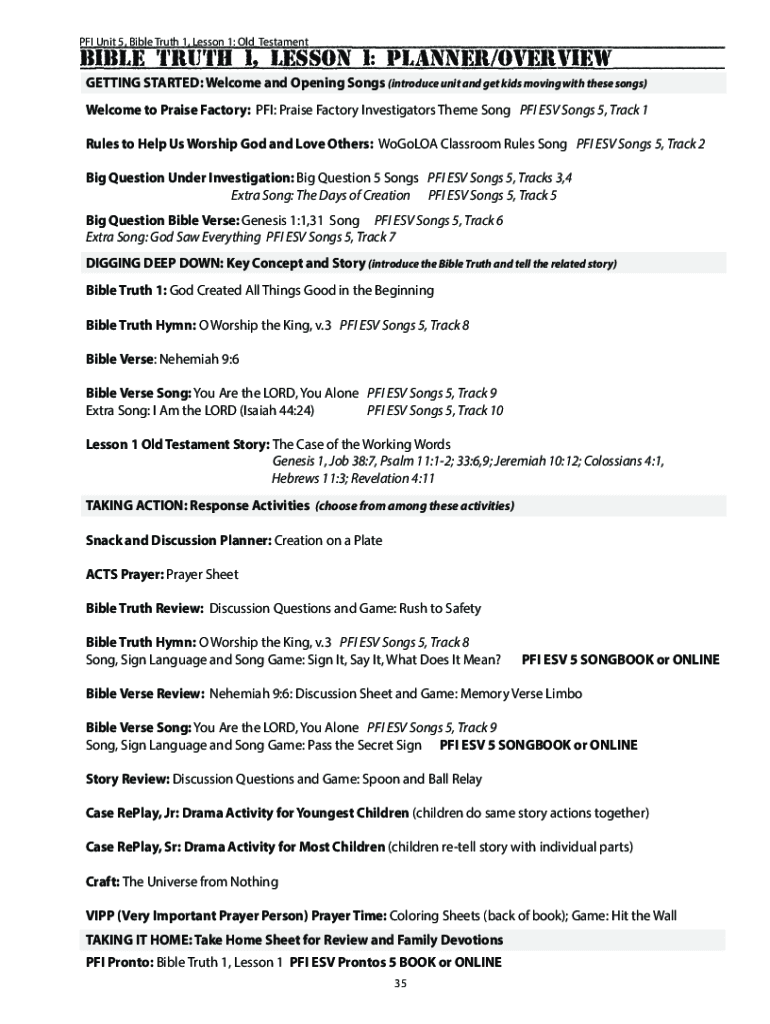 PFI Unit 5, Bible Truth 1, Lesson 1: Old Testament

BIBLE TRUTH 1, LESSON 1: PLANNER/OVERVIEW

GETTING STARTED: Welcome and Opening Songs (introduce unit and get kids moving with these songs)

Welcome to Praise Factory: PFI: Praise Factory Investigators Theme Song PFI ESV Songs 5, Track 1

Rules to Help Us Worship God and Love Others: WoGoLOA Classroom Rules Song PFI ESV Songs 5, Track 2

Big Question Under Investigation: Big Question 5 Songs PFI ESV Songs 5, Tracks 3,4
Extra Song: The Days of Creation PFI ESV Songs 5, Track 5

Big Question Bible Verse: Genesis 1:1,31 Song PFI ESV Songs 5, Track 6
Extra Song: God Saw Everything PFI ESV Songs 5, Track 7

DIGGING DEEP DOWN: Key Concept and Story (introduce the Bible Truth and tell the related story)

Bible Truth 1: God Created All Things Good in the Beginning

Bible Truth Hymn: O Worship the King, v.3 PFI ESV Songs 5, Track 8

Bible Verse: Nehemiah 9:6

Bible Verse Song: You Are the LORD, You Alone PFI ESV Songs 5, Track 9
Extra Song: I Am the LORD (Isaiah 44:24) PFI ESV Songs 5, Track 10

Lesson 1 Old Testament Story: The Case of the Working Words
Genesis 1, Job 38:7, Psalm 11:1-2; 33:6,9; Jeremiah 10:12; Colossians 4:1, Hebrews 11:3; Revelation 4:11

TAKING ACTION: Response Activities (choose from among these activities)

Snack and Discussion Planner: Creation on a Plate

ACTS Prayer: Prayer Sheet

Bible Truth Review: Discussion Questions and Game: Rush to Safety

Bible Truth Hymn: O Worship the King, v.3 PFI ESV Songs 5, Track 8
Song, Sign Language and Song Game: Sign It, Say It, What Does It Mean? PFI ESV 5 SONGBOOK or ONLINE

Bible Verse Review: Nehemiah 9:6: Discussion Sheet and Game: Memory Verse Limbo

Bible Verse Song: You Are the LORD, You Alone PFI ESV Songs 5, Track 9
Song, Sign Language and Song Game: Pass the Secret Sign PFI ESV 5 SONGBOOK or ONLINE

Story Review: Discussion Questions and Game: Spoon and Ball Relay

Case RePlay, Jr: Drama Activity for Youngest Children (children do same story actions together)

Case RePlay, Sr: Drama Activity for Most Children (children re-tell story with individual parts)

Craft: The Universe from Nothing

VIPP (Very Important Prayer Person) Prayer Time: Coloring Sheets (back of book); Game: Hit the Wall

TAKING IT HOME: Take Home Sheet for Review and Family Devotions

PFI Pronto: Bible Truth 1, Lesson 1 PFI ESV Prontos 5 BOOK or ONLINE

35